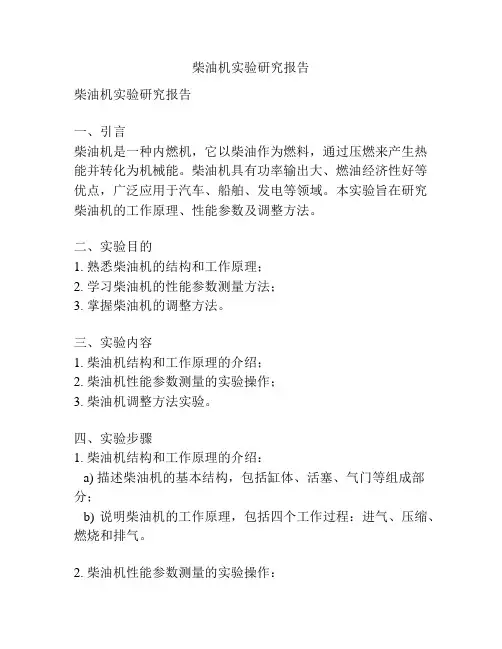 柴油机实验研究报告

柴油机实验研究报告

一、引言
柴油机是一种内燃机，它以柴油作为燃料，通过压燃来产生热能并转化为机械能。柴油机具有功率输出大、燃油经济性好等优点，广泛应用于汽车、船舶、发电等领域。本实验旨在研究柴油机的工作原理、性能参数及调整方法。

二、实验目的
1. 熟悉柴油机的结构和工作原理；
2. 学习柴油机的性能参数测量方法；
3. 掌握柴油机的调整方法。

三、实验内容
1. 柴油机结构和工作原理的介绍；
2. 柴油机性能参数测量的实验操作；
3. 柴油机调整方法实验。

四、实验步骤
1. 柴油机结构和工作原理的介绍：
a) 描述柴油机的基本结构，包括缸体、活塞、气门等组成部分；
b) 说明柴油机的工作原理，包括四个工作过程：进气、压缩、燃烧和排气。

2. 柴油机性能参数测量的实验操作：